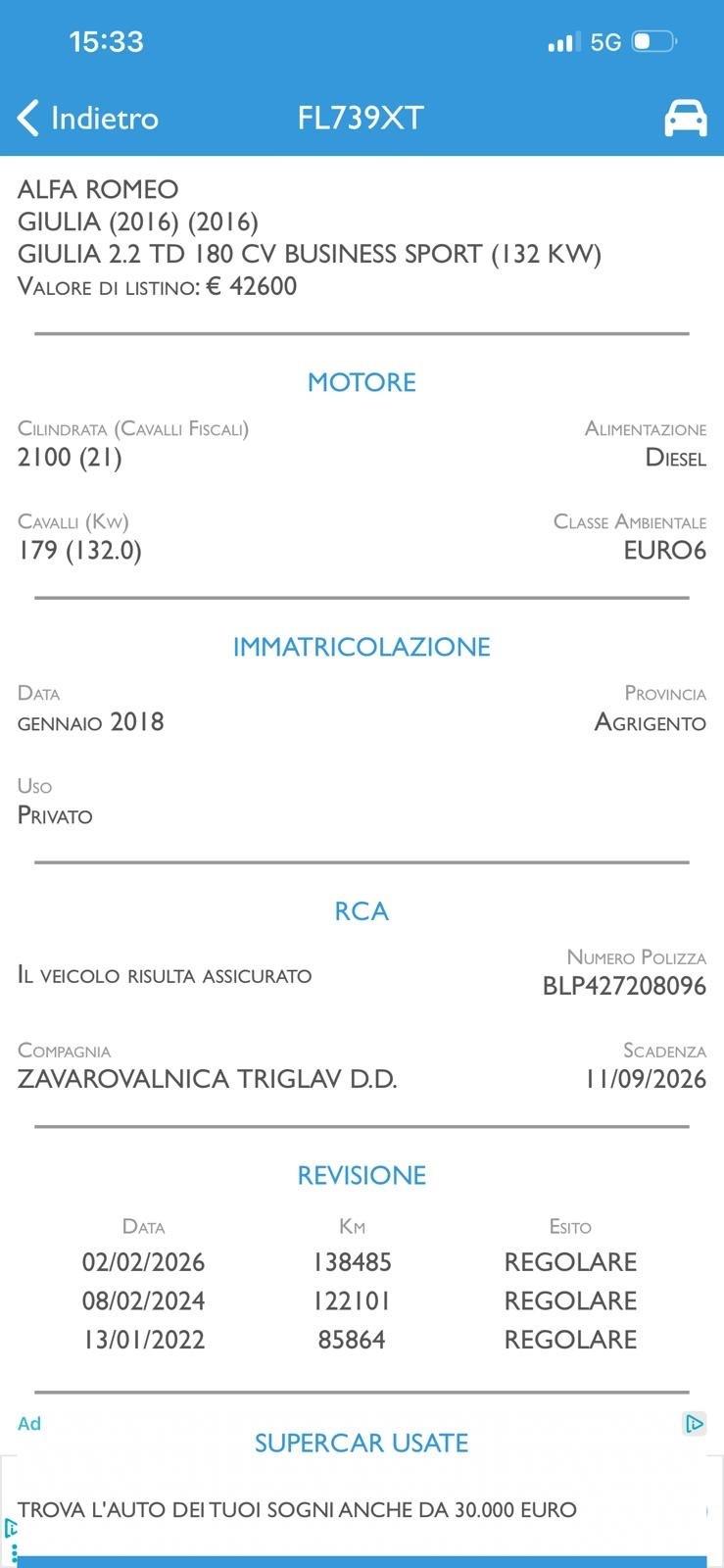 15:33
5G

Indietro FL739XT

ALFA ROMEO
GIULIA (2016) (2016)
GIULIA 2.2 TD 180 CV BUSINESS SPORT (132 KW)
VALORE DI LISTINO: € 42600

MOTORE

CILINDRATA (CAVALLI FISCALI)
2100 (21)

ALIMENTAZIONE
DIESEL

CAVALLI (KW)
179 (132.0)

CLASSE AMBIENTALE
EURO6

IMMATRICOLAZIONE

DATA
GENNAIO 2018

PROVINCIA
AGRIGENTO

USO
PRIVATO

RCA

IL VEICOLO RISULTA ASSICURATO

NUMERO POLIZZA
BLP427208096

COMPAGNIA
ZAVAROVALNICA TRIGLAV D.D.

SCADENZA
11/09/2026

REVISIONE

| DATA | KM | ESITO |
|---|---|---|
| 02/02/2026 | 138485 | REGOLARE |
| 08/02/2024 | 122101 | REGOLARE |
| 13/01/2022 | 85864 | REGOLARE |

Ad

SUPERCAR USATE

TROVA L'AUTO DEI TUOI SOGNI ANCHE DA 30.000 EURO